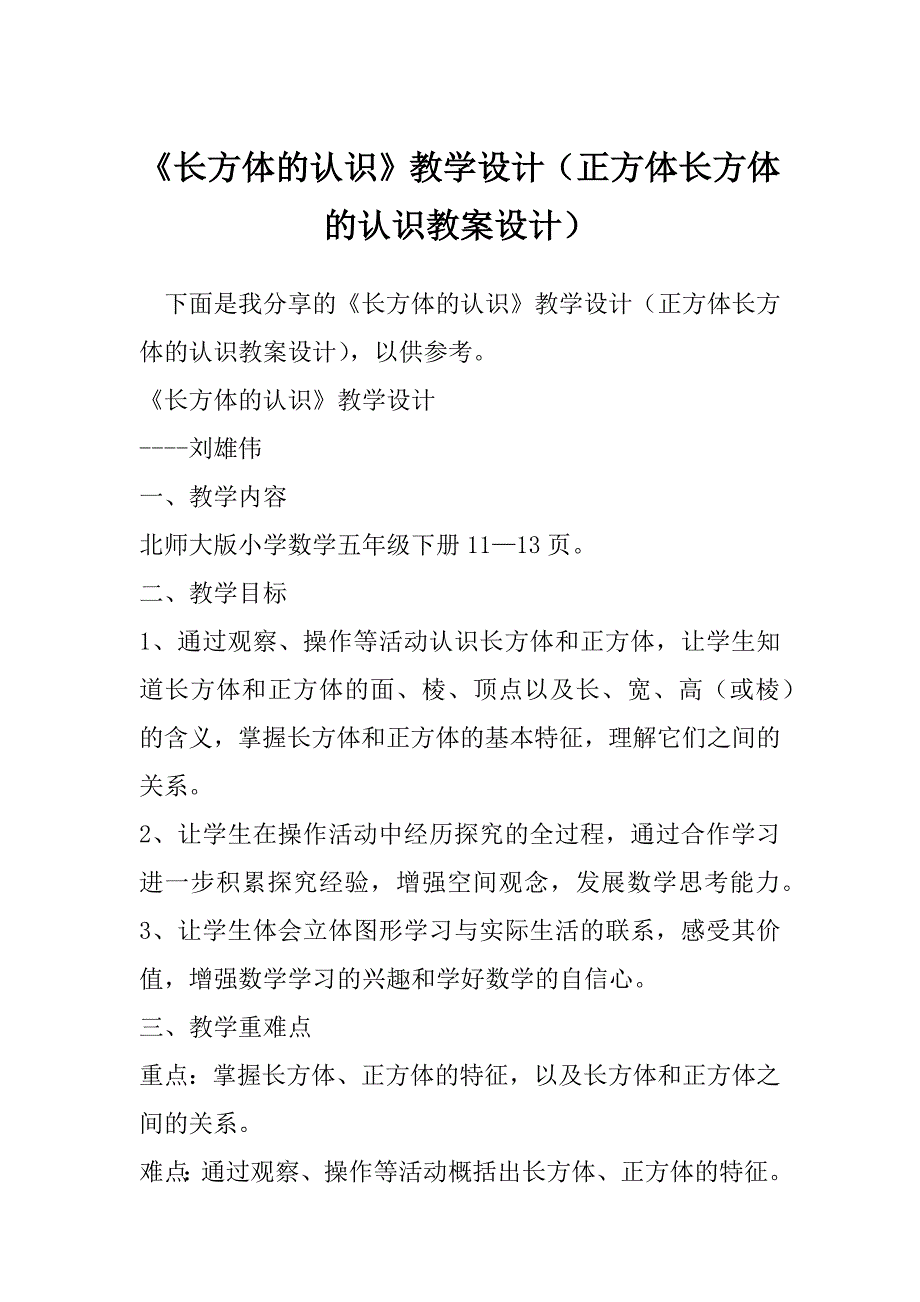 《长方体的认识》教学设计（正方体长方体的认识教案设计）

下面是我分享的《长方体的认识》教学设计（正方体长方体的认识教案设计），以供参考。

《长方体的认识》教学设计

----刘雄伟

一、教学内容

北师大版小学数学五年级下册 11—13 页。

二、教学目标

1、通过观察、操作等活动认识长方体和正方体，让学生知道长方体和正方体的面、棱、顶点以及长、宽、高（或棱）的含义，掌握长方体和正方体的基本特征，理解它们之间的关系。

2、让学生在操作活动中经历探究的全过程，通过合作学习进一步积累探究经验，增强空间观念，发展数学思考能力。

3、让学生体会立体图形学习与实际生活的联系，感受其价值，增强数学学习的兴趣和学好数学的自信心。

三、教学重难点

重点：掌握长方体、正方体的特征，以及长方体和正方体之间的关系。

难点：通过观察、操作等活动概括出长方体、正方体的特征。